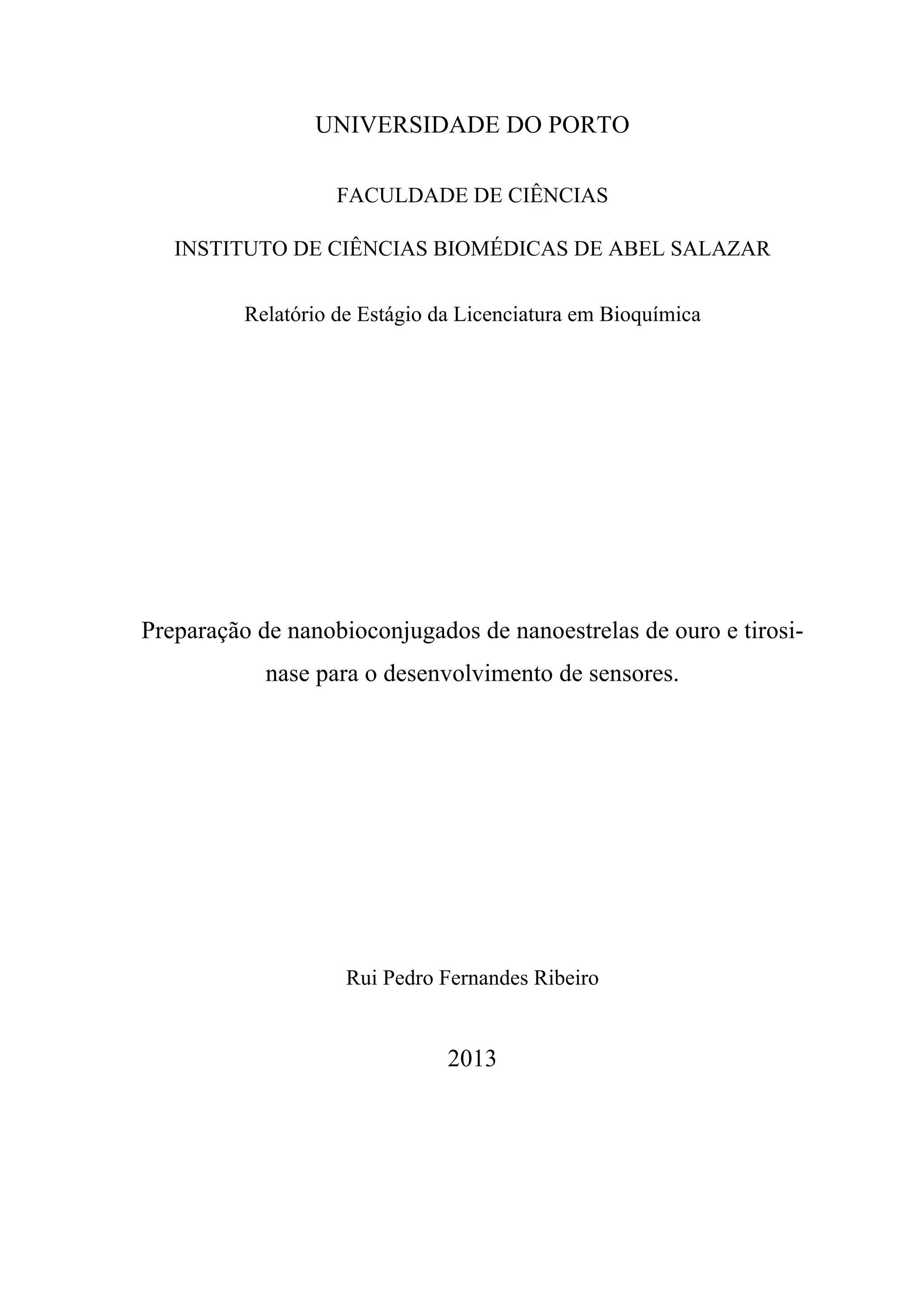 UNIVERSIDADE DO PORTO

FACULDADE DE CIÊNCIAS

INSTITUTO DE CIÊNCIAS BIOMÉDICAS DE ABEL SALAZAR

Relatório de Estágio da Licenciatura em Bioquímica

Preparação de nanobioconjugados de nanoestrelas de ouro e tirosinase para o desenvolvimento de sensores.

Rui Pedro Fernandes Ribeiro

2013